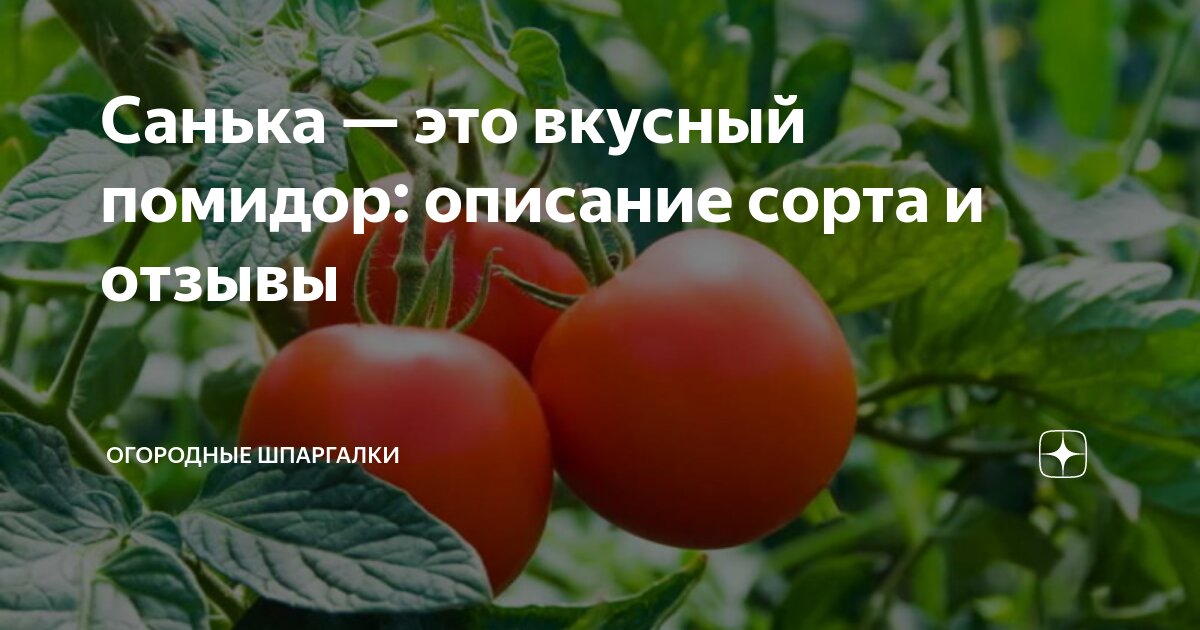 Санька — это вкусный помидор: описание сорта и отзывы

ОГОРОДНЫЕ ШПАРГАЛКИ